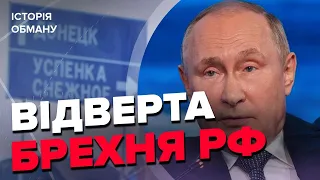 ІСТОРІЯ ОБМАНУ

ДОНЕЦК

УСПЕНКА
СНЕЖНОЕ

ВІДВЕРТА
БРЕХНЯ РФ